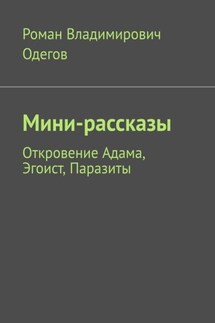 Роман Владимирович Одегов

Мини-рассказы

Откровение Адама, Эгоист, Паразиты